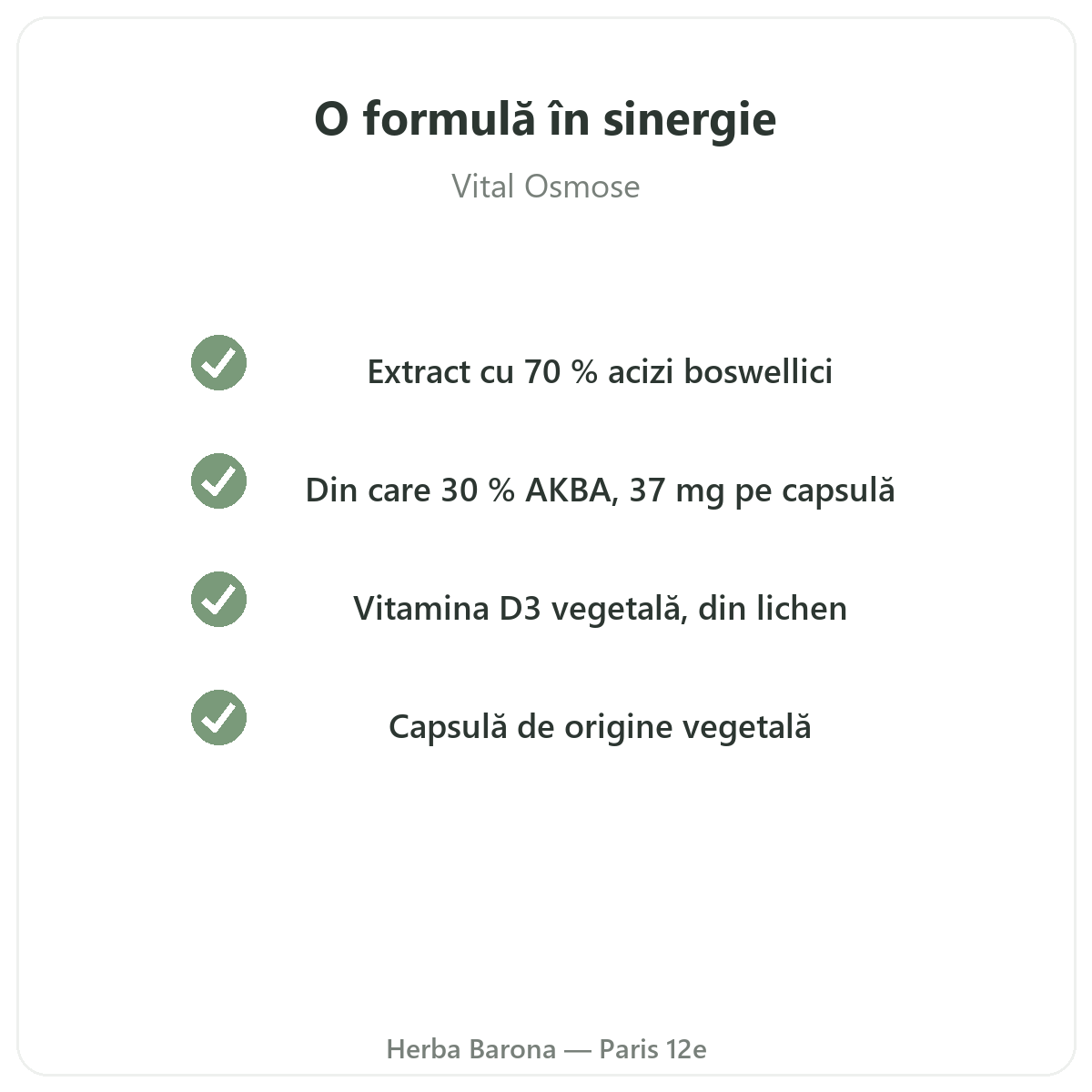 O formulă în sinergie

Vital Osmose

✓ Extract cu 70 % acizi boswellici

✓ Din care 30 % AKBA, 37 mg pe capsulă

✓ Vitamina D3 vegetală, din lichen

✓ Capsulă de origine vegetală

Herba Barona — Paris 12e